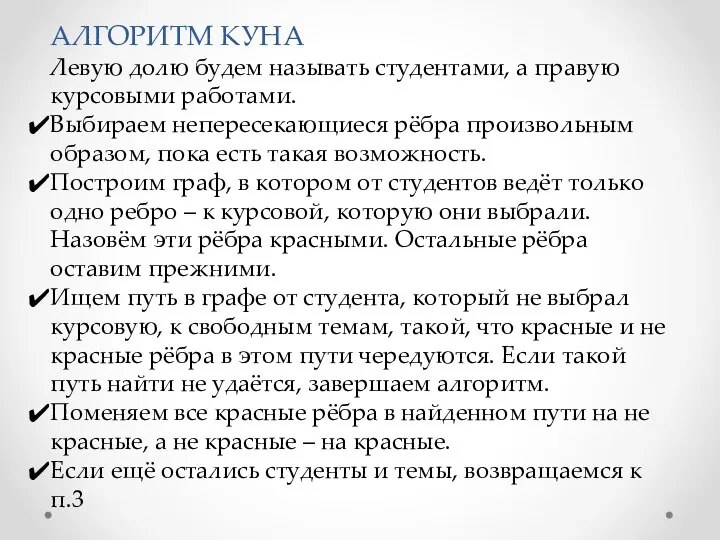 АЛГОРИТМ КУНА

Левую долю будем называть студентами, а правую курсовыми работами.

✔Выбираем непересекающиеся рёбра произвольным образом, пока есть такая возможность.

✔Построим граф, в котором от студентов ведёт только одно ребро – к курсовой, которую они выбрали. Назовём эти рёбра красными. Остальные рёбра оставим прежними.

✔Ищем путь в графе от студента, который не выбрал курсовую, к свободным темам, такой, что красные и не красные рёбра в этом пути чередуются. Если такой путь найти не удаётся, завершаем алгоритм.

✔Поменяем все красные рёбра в найденном пути на не красные, а не красные – на красные.

✔Если ещё остались студенты и темы, возвращаемся к п.3